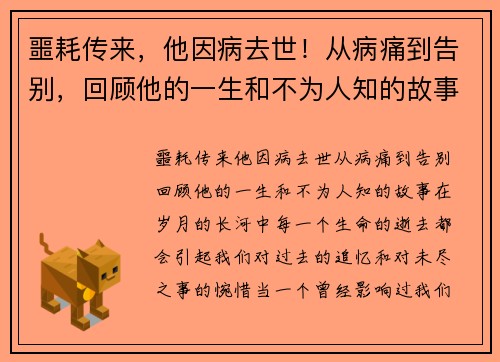 噩耗传来，他因病去世！从病痛到告别，回顾他的一生和不为人知的故事

噩耗传来他因病去世从病痛到告别回顾他的一生和不为人知的故事在岁月的长河中每一个生命的逝去都会引起我们对过去的追忆和对未尽之事的惋惜当一个曾经影响过我们